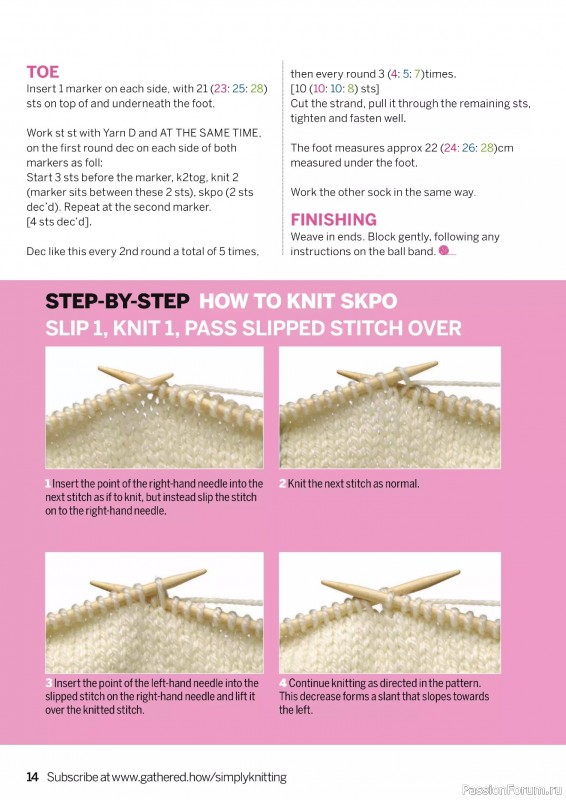 TOE
Insert 1 marker on each side, with 21 (23: 25: 28) sts on top of and underneath the foot.

Work st st with Yarn D and AT THE SAME TIME, on the first round dec on each side of both markers as foll:
Start 3 sts before the marker, k2tog, knit 2 (marker sits between these 2 sts), skpo (2 sts dec'd). Repeat at the second marker. [4 sts dec'd].

Dec like this every 2nd round a total of 5 times, then every round 3 (4: 5: 7)times. [10 (10: 10: 8) sts]
Cut the strand, pull it through the remaining sts, tighten and fasten well.

The foot measures approx 22 (24: 26: 28)cm measured under the foot.

Work the other sock in the same way.

FINISHING
Weave in ends. Block gently, following any instructions on the ball band.

STEP-BY-STEP HOW TO KNIT SKPO
SLIP 1, KNIT 1, PASS SLIPPED STITCH OVER

1 Insert the point of the right-hand needle into the next stitch as if to knit, but instead slip the stitch on to the right-hand needle.

2 Knit the next stitch as normal.

3 Insert the point of the left-hand needle into the slipped stitch on the right-hand needle and lift it over the knitted stitch.

4 Continue knitting as directed in the pattern. This decrease forms a slant that slopes towards the left.

14 Subscribe at www.gathered.how/simplyknitting

PassionForum.ru